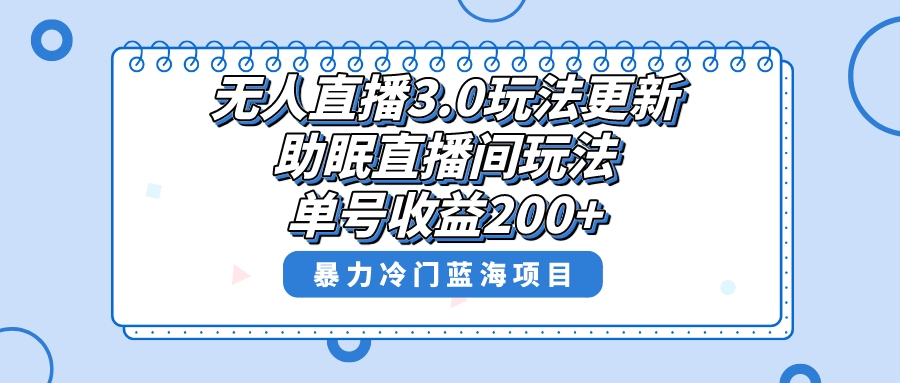 无人直播3.0玩法更新
助眠直播间玩法
单号收益200+

暴力冷门蓝海项目